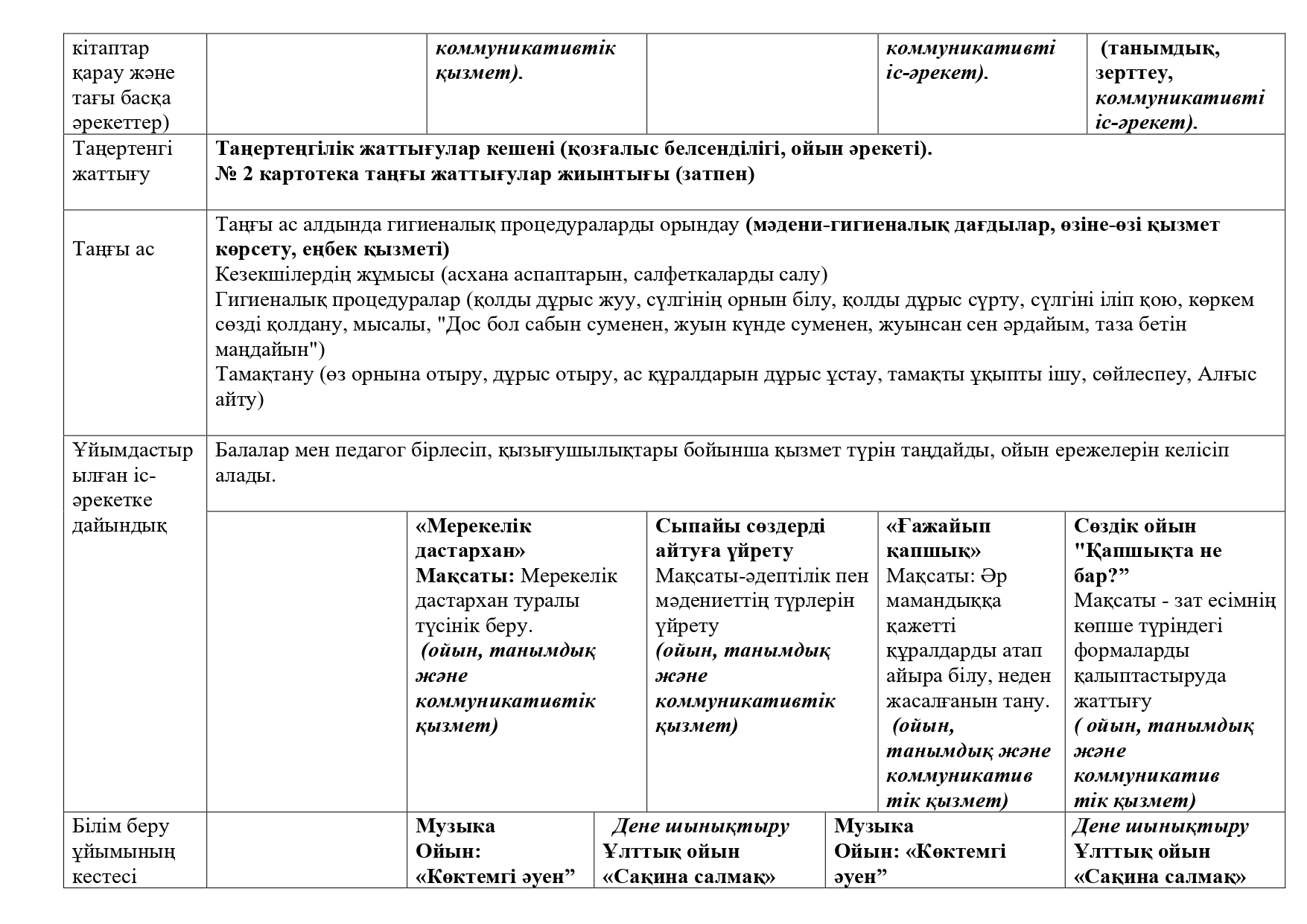 | кітаптар қарау және тағы басқа әрекеттер) | | коммуникативтік қызмет). | | коммуникативті іс-әрекет). | (танымдық, зерттеу, коммуникативті іс-әрекет). |
|---|---|---|---|---|---|
| Таңертенгі жаттығу | Таңертеңгілік жаттығулар кешені (қозғалыс белсенділігі, ойын әрекеті). № 2 картотека таңғы жаттығулар жиынтығы (затпен) | | | | |
| Таңғы ас | Таңғы ас алдында гигиеналық процедураларды орындау (мәдени-гигиеналық дағдылар, өзіне-өзі қызмет көрсету, еңбек қызметі) Кезекшілердің жұмысы (асхана аспаптарын, салфеткаларды салу) Гигиеналық процедуралар (қолды дұрыс жуу, сүлгінің орнын білу, қолды дұрыс сүрту, сүлгіні іліп қою, көркем сөзді қолдану, мысалы, "Дос бол сабын суменен, жуын күнде суменен, жуынсан сен әрдайым, таза бетін маңдайын") Тамақтану (өз орнына отыру, дұрыс отыру, ас құралдарын дұрыс ұстау, тамақты ұқыпты ішу, сөйлеспеу, Алғыс айту) | | | | |
| Ұйымдастырылған іс-әрекетке дайындық | Балалар мен педагог бірлесіп, қызығушылықтары бойынша қызмет түрін таңдайды, ойын ережелерін келісіп алады. | | | | |
| | | «Мерекелік дастархан» Мақсаты: Мерекелік дастархан туралы түсінік беру. (ойын, танымдық және коммуникативтік қызмет) | Сыпайы сөздерді айтуға үйрету Мақсаты-әдептілік пен мәдениеттің түрлерін үйрету (ойын, танымдық және коммуникативтік қызмет) | «Ғажайып қапшық» Мақсаты: Әр мамандыққа қажетті құралдарды атап айыра білу, неден жасалғанын тану. (ойын, танымдық және коммуникативтік қызмет) | Сөздік ойын "Қапшықта не бар?” Мақсаты - зат есімнің көпше түріндегі формаларды қалыптастыруда жаттығу ( ойын, танымдық және коммуникативтік қызмет) |
| Білім беру ұйымының кестесі | | Музыка Ойын: «Көктемгі әуен” | Дене шынықтыру Ұлттық ойын «Сақина салмақ» | Музыка Ойын: «Көктемгі әуен” | Дене шынықтыру Ұлттық ойын «Сақина салмақ» |